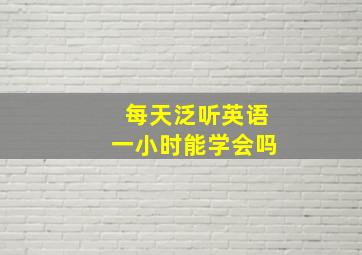 每天泛听英语
一小时能学会吗